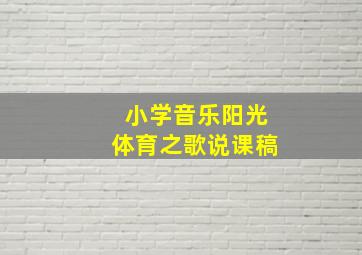 小学音乐阳光
体育之歌说课稿